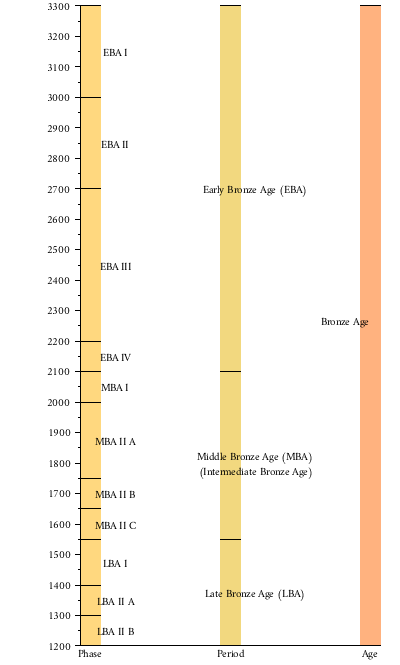 3300
3200
3100
3000
2900
2800
2700
2600
2500
2400
2300
2200
2100
2000
1900
1800
1700
1600
1500
1400
1300
1200

EBA I
EBA II
EBA III
EBA IV
MBA I
MBA II A
MBA II B
MBA II C
LBA I
LBA II A
LBA II B

Early Bronze Age (EBA)
Middle Bronze Age (MBA) (Intermediate Bronze Age)
Late Bronze Age (LBA)

Bronze Age

Phase
Period
Age